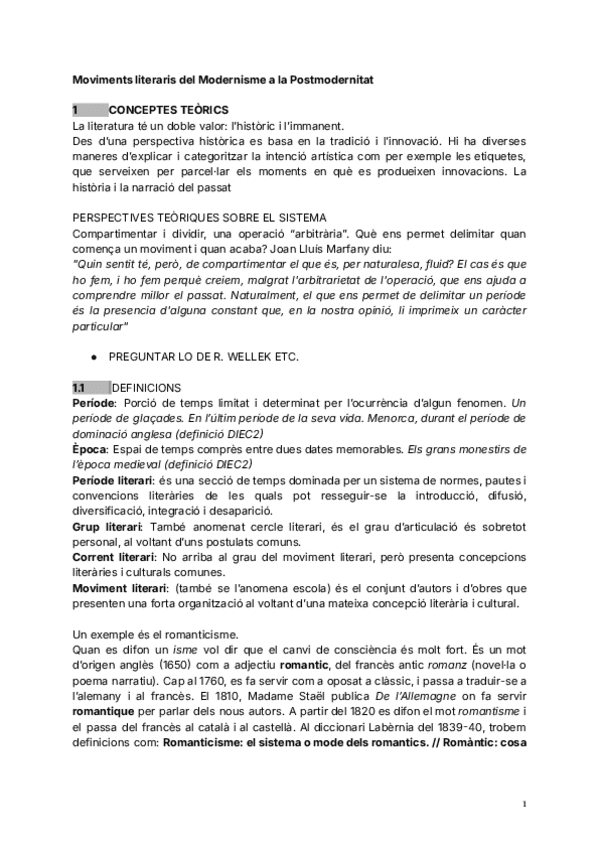 Moviments literaris del Modernisme a la Postmodernitat

1 CONCEPTES TEÒRICS
La literatura té un doble valor: l'històric i l'immanent.
Des d'una perspectiva històrica es basa en la tradició i l'innovació. Hi ha diverses maneres d'explicar i categoritzar la intenció artística com per exemple les etiquetes, que serveixen per parcel·lar els moments en què es produeixen innovacions. La història i la narració del passat

PERSPECTIVES TEÒRIQUES SOBRE EL SISTEMA
Compartimentar i dividir, una operació "arbitrària". Què ens permet delimitar quan comença un moviment i quan acaba? Joan Lluís Marfany diu:
"Quin sentit té, però, de compartimentar el que és, per naturalesa, fluid? El cas és que ho fem, i ho fem perquè creiem, malgrat l'arbitrarietat de l'operació, que ens ajuda a comprendre millor el passat. Naturalment, el que ens permet de delimitar un període és la presencia d'alguna constant que, en la nostra opinió, li imprimeix un caràcter particular"

● PREGUNTAR LO DE R. WELLEK ETC.

1.1 DEFINICIONS
Període: Porció de temps limitat i determinat per l'ocurrència d'algun fenomen. Un període de glaçades. En l'últim període de la seva vida. Menorca, durant el període de dominació anglesa (definició DIEC2)
Època: Espai de temps comprès entre dues dates memorables. Els grans monestirs de l'època medieval (definició DIEC2)
Període literari: és una secció de temps dominada per un sistema de normes, pautes i convencions literàries de les quals pot resseguir-se la introducció, difusió, diversificació, integració i desaparició.
Grup literari: També anomenat cercle literari, és el grau d'articulació és sobretot personal, al voltant d'uns postulats comuns.
Corrent literari: No arriba al grau del moviment literari, però presenta concepcions literàries i culturals comunes.
Moviment literari: (també se l'anomena escola) és el conjunt d'autors i d'obres que presenten una forta organització al voltant d'una mateixa concepció literària i cultural.

Un exemple és el romanticisme.
Quan es difon un isme vol dir que el canvi de consciència és molt fort. És un mot d'origen anglès (1650) com a adjectiu romantic, del francès antic romanz (novel·la o poema narratiu). Cap al 1760, es fa servir com a oposat a clàssic, i passa a traduir-se a l'alemany i al francès. El 1810, Madame Staël publica De l'Allemagne on fa servir romantique per parlar dels nous autors. A partir del 1820 es difon el mot romantisme i el passa del francès al català i al castellà. Al diccionari Labèrnia del 1839-40, trobem definicions com: Romanticisme: el sistema o mode dels romantics. // Romàntic: cosa

1